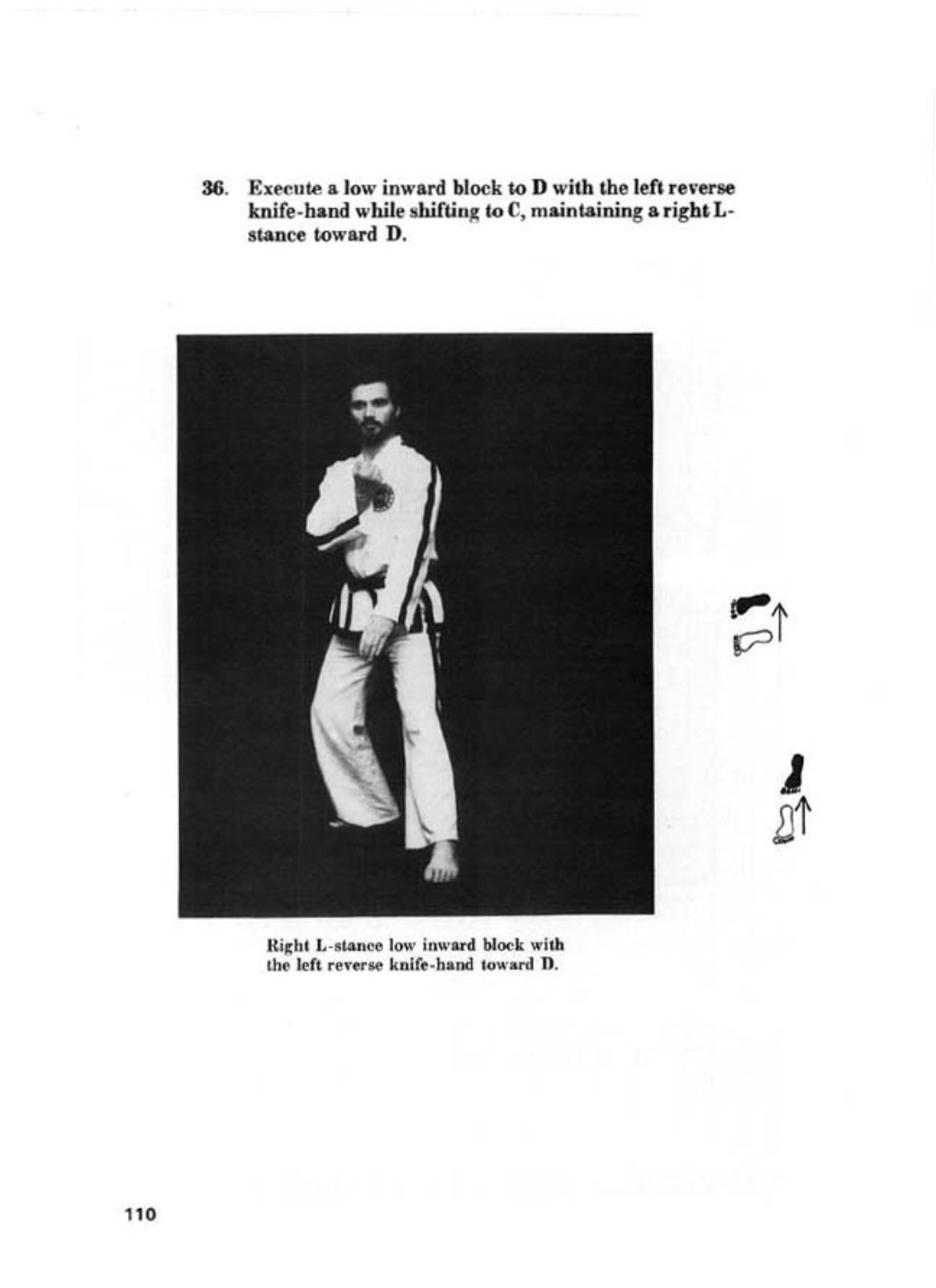 36. Execute a low inward block to D with the left reverse knife-hand while shifting to C, maintaining a right L-stance toward D.

Right L-stance low inward block with the left reverse knife-hand toward D.

110